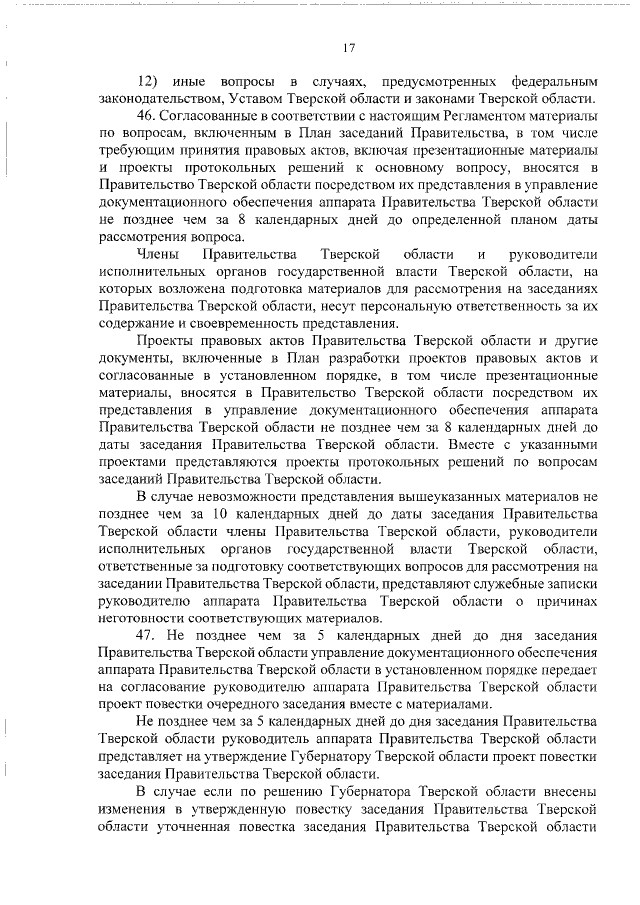 17

12) иные вопросы в случаях, предусмотренных федеральным законодательством, Уставом Тверской области и законами Тверской области.

46. Согласованные в соответствии с настоящим Регламентом материалы по вопросам, включенным в План заседаний Правительства, в том числе требующим принятия правовых актов, включая презентационные материалы и проекты протокольных решений к основному вопросу, вносятся в Правительство Тверской области посредством их представления в управление документационного обеспечения аппарата Правительства Тверской области не позднее чем за 8 календарных дней до определенной планом даты рассмотрения вопроса.

Члены Правительства Тверской области и руководители исполнительных органов государственной власти Тверской области, на которых возложена подготовка материалов для рассмотрения на заседаниях Правительства Тверской области, несут персональную ответственность за их содержание и своевременность представления.

Проекты правовых актов Правительства Тверской области и другие документы, включенные в План разработки проектов правовых актов и согласованные в установленном порядке, в том числе презентационные материалы, вносятся в Правительство Тверской области посредством их представления в управление документационного обеспечения аппарата Правительства Тверской области не позднее чем за 8 календарных дней до даты заседания Правительства Тверской области. Вместе с указанными проектами представляются проекты протокольных решений по вопросам заседаний Правительства Тверской области.

В случае невозможности представления вышеуказанных материалов не позднее чем за 10 календарных дней до даты заседания Правительства Тверской области члены Правительства Тверской области, руководители исполнительных органов государственной власти Тверской области, ответственные за подготовку соответствующих вопросов для рассмотрения на заседании Правительства Тверской области, представляют служебные записки руководителю аппарата Правительства Тверской области о причинах неготовности соответствующих материалов.

47. Не позднее чем за 5 календарных дней до дня заседания Правительства Тверской области управление документационного обеспечения аппарата Правительства Тверской области в установленном порядке передает на согласование руководителю аппарата Правительства Тверской области проект повестки очередного заседания вместе с материалами.

Не позднее чем за 5 календарных дней до дня заседания Правительства Тверской области руководитель аппарата Правительства Тверской области представляет на утверждение Губернатору Тверской области проект повестки заседания Правительства Тверской области.

В случае если по решению Губернатора Тверской области внесены изменения в утвержденную повестку заседания Правительства Тверской области уточненная повестка заседания Правительства Тверской области